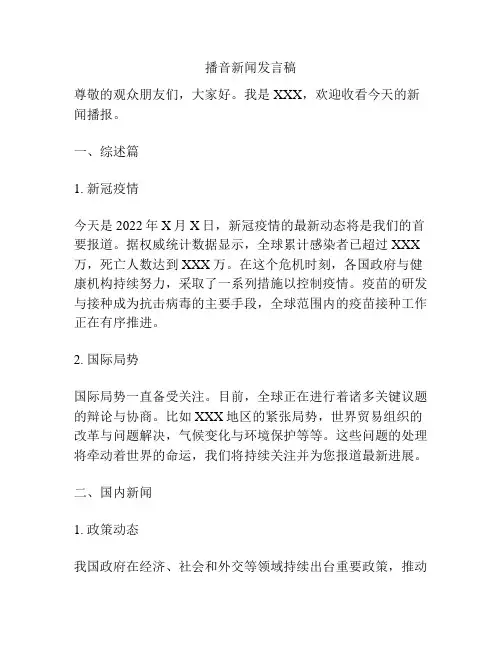 播音新闻发言稿

尊敬的观众朋友们，大家好。我是 XXX，欢迎收看今天的新闻播报。

一、综述篇

1. 新冠疫情

今天是 2022 年 X 月 X 日，新冠疫情的最新动态将是我们的首要报道。据权威统计数据显示，全球累计感染者已超过 XXX 万，死亡人数达到 XXX 万。在这个危机时刻，各国政府与健康机构持续努力，采取了一系列措施以控制疫情。疫苗的研发与接种成为抗击病毒的主要手段，全球范围内的疫苗接种工作正在有序推进。

2. 国际局势

国际局势一直备受关注。目前，全球正在进行着诸多关键议题的辩论与协商。比如 XXX 地区的紧张局势，世界贸易组织的改革与问题解决，气候变化与环境保护等等。这些问题的处理将牵动着世界的命运，我们将持续关注并为您报道最新进展。

二、国内新闻

1. 政策动态

我国政府在经济、社会和外交等领域持续出台重要政策，推动